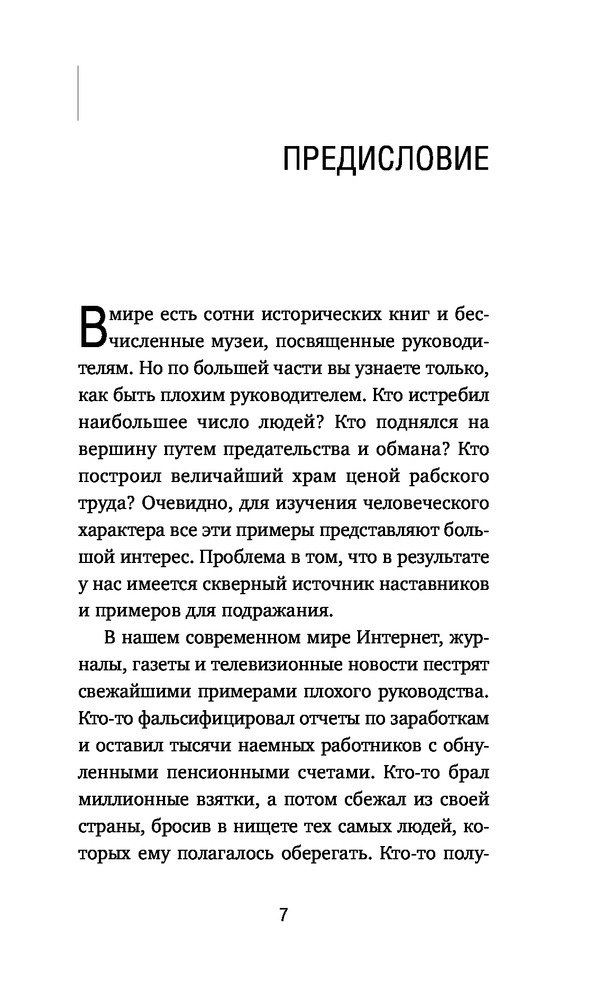 ПРЕДИСЛОВИЕ

В мире есть сотни исторических книг и бесчисленные музеи, посвященные руководителям. Но по большей части вы узнаете только, как быть плохим руководителем. Кто истребил наибольшее число людей? Кто поднялся на вершину путем предательства и обмана? Кто построил величайший храм ценой рабского труда? Очевидно, для изучения человеческого характера все эти примеры представляют большой интерес. Проблема в том, что в результате у нас имеется скверный источник наставников и примеров для подражания.

В нашем современном мире Интернет, журналы, газеты и телевизионные новости пестрят свежайшими примерами плохого руководства. Кто-то фальсифицировал отчеты по заработкам и оставил тысячи наемных работников с обнуленными пенсионными счетами. Кто-то брал миллионные взятки, а потом сбежал из своей страны, бросив в нищете тех самых людей, которых ему полагалось оберегать. Кто-то полу-

7